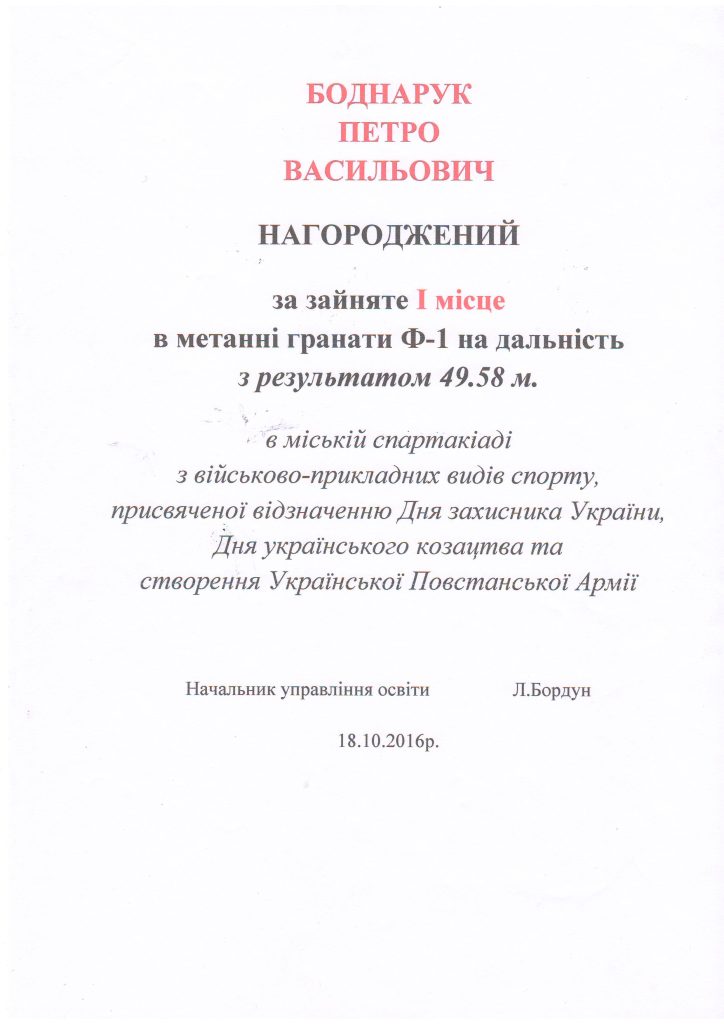 БОДНАРУК
ПЕТРО
ВАСИЛЬОВИЧ

НАГОРОДЖЕНИЙ

за зайняте І місце
в метанні гранати Ф-1 на дальність
з результатом 49.58 м.

в міській спартакіаді
з військово-прикладних видів спорту,
присвяченої відзначенню Дня захисника України,
Дня українського козацтва та
створення Української Повстанської Армії

Начальник управління освіти Л.Бордун

18.10.2016р.